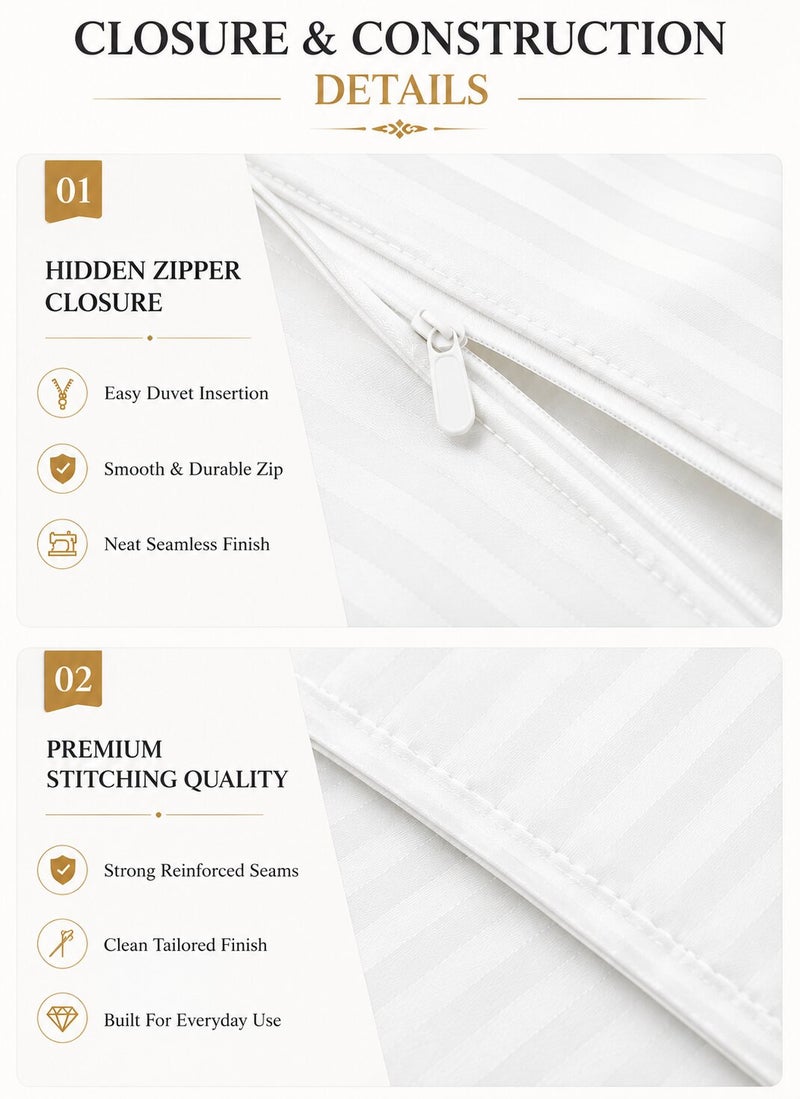 CLOSURE & CONSTRUCTION
DETAILS

01

HIDDEN ZIPPER CLOSURE

Easy Duvet Insertion

Smooth & Durable Zip

Neat Seamless Finish

02

PREMIUM STITCHING QUALITY

Strong Reinforced Seams

Clean Tailored Finish

Built For Everyday Use